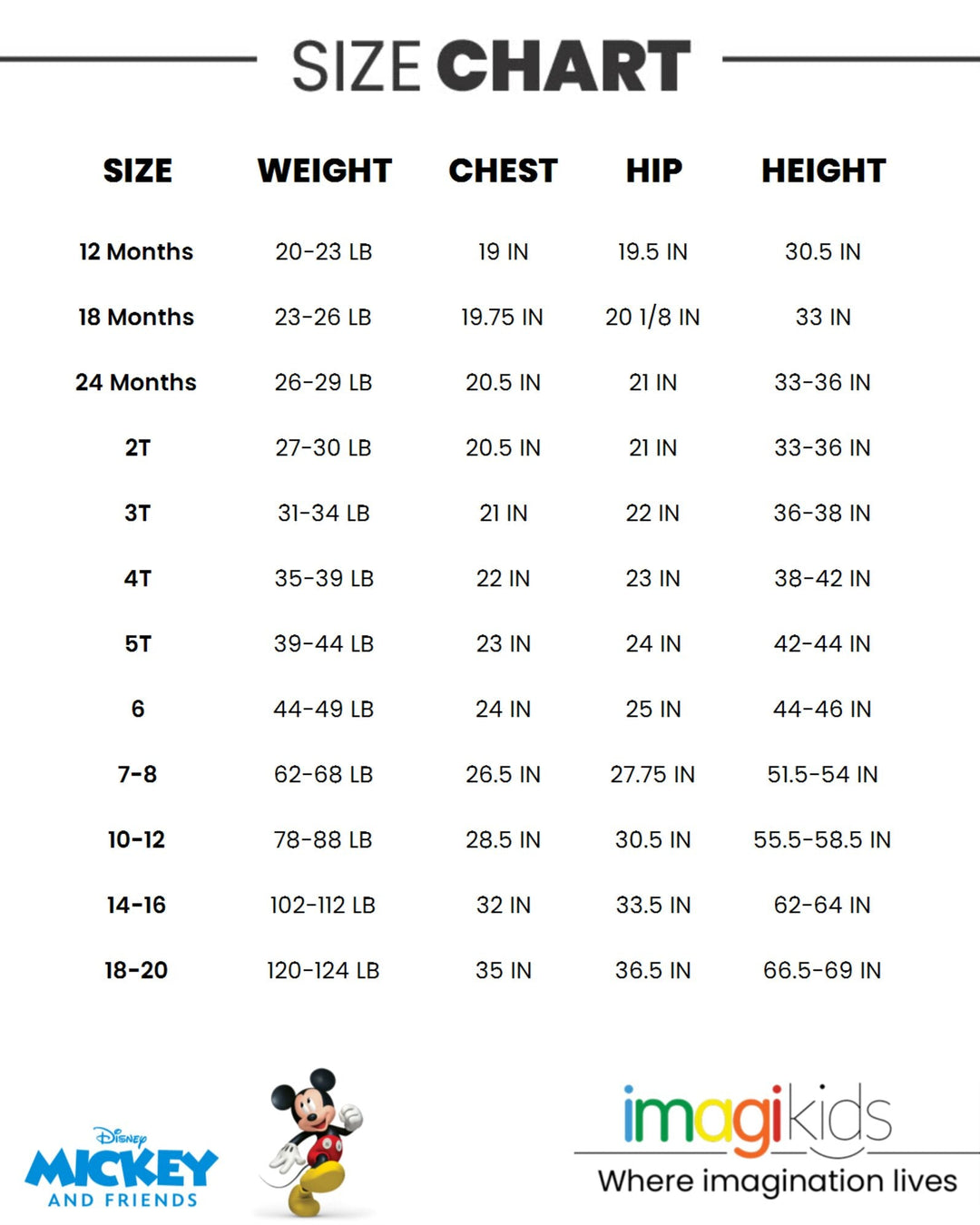 SIZE CHART

| SIZE | WEIGHT | CHEST | HIP | HEIGHT |
|---|---|---|---|---|
| 12 Months | 20-23 LB | 19 IN | 19.5 IN | 30.5 IN |
| 18 Months | 23-26 LB | 19.75 IN | 20 1/8 IN | 33 IN |
| 24 Months | 26-29 LB | 20.5 IN | 21 IN | 33-36 IN |
| 2T | 27-30 LB | 20.5 IN | 21 IN | 33-36 IN |
| 3T | 31-34 LB | 21 IN | 22 IN | 36-38 IN |
| 4T | 35-39 LB | 22 IN | 23 IN | 38-42 IN |
| 5T | 39-44 LB | 23 IN | 24 IN | 42-44 IN |
| 6 | 44-49 LB | 24 IN | 25 IN | 44-46 IN |
| 7-8 | 62-68 LB | 26.5 IN | 27.75 IN | 51.5-54 IN |
| 10-12 | 78-88 LB | 28.5 IN | 30.5 IN | 55.5-58.5 IN |
| 14-16 | 102-112 LB | 32 IN | 33.5 IN | 62-64 IN |
| 18-20 | 120-124 LB | 35 IN | 36.5 IN | 66.5-69 IN |

Disney MICKEY AND FRIENDS

imagikids
Where imagination lives